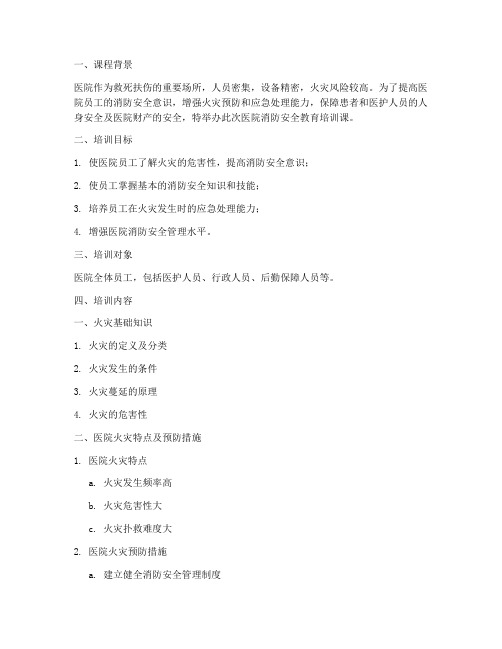 一、课程背景

医院作为救死扶伤的重要场所，人员密集，设备精密，火灾风险较高。为了提高医院员工的消防安全意识，增强火灾预防和应急处理能力，保障患者和医护人员的人身安全及医院财产的安全，特举办此次医院消防安全教育培训课。

二、培训目标

1. 使医院员工了解火灾的危害性，提高消防安全意识；

2. 使员工掌握基本的消防安全知识和技能；

3. 培养员工在火灾发生时的应急处理能力；

4. 增强医院消防安全管理水平。

三、培训对象

医院全体员工，包括医护人员、行政人员、后勤保障人员等。

四、培训内容

一、火灾基础知识

1. 火灾的定义及分类

2. 火灾发生的条件

3. 火灾蔓延的原理

4. 火灾的危害性

二、医院火灾特点及预防措施

1. 医院火灾特点

a. 火灾发生频率高

b. 火灾危害性大

c. 火灾扑救难度大

2. 医院火灾预防措施

a. 建立健全消防安全管理制度